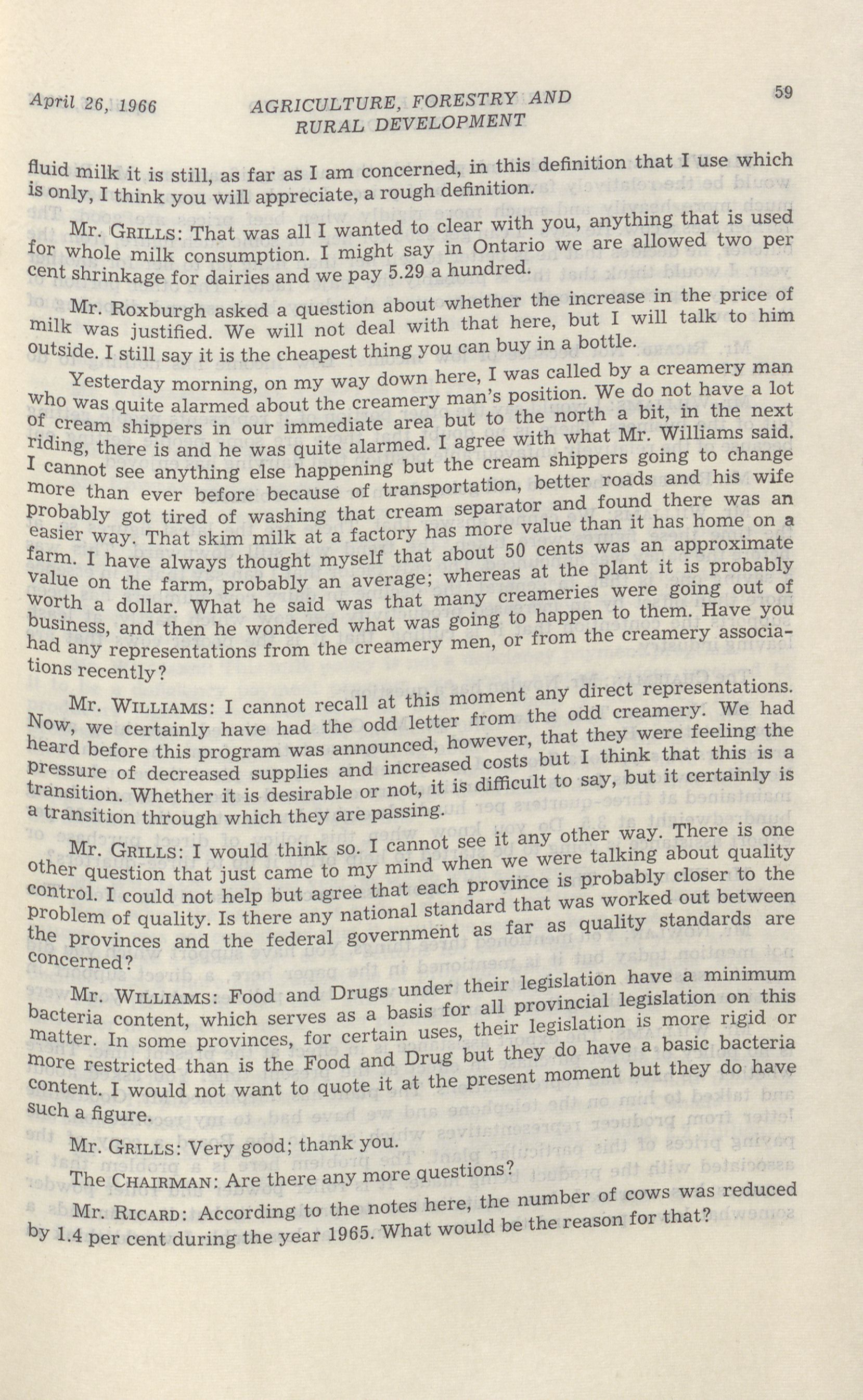 April 26, 1966 AGRICULTURE, FORESTRY AND RURAL DEVELOPMENT 59

fluid milk it is still, as far as I am concerned, in this definition that I use which is only, I think you will appreciate, a rough definition.

Mr. GRILLS: That was all I wanted to clear with you, anything that is used for whole milk consumption. I might say in Ontario we are allowed two per cent shrinkage for dairies and we pay 5.29 a hundred.

Mr. Roxburgh asked a question about whether the increase in the price of milk was justified. We will not deal with that here, but I will talk to him outside. I still say it is the cheapest thing you can buy in a bottle.

Yesterday morning, on my way down here, I was called by a creamery man who was quite alarmed about the creamery man's position. We do not have a lot of cream shippers in our immediate area but to the north a bit, in the next riding, there is and he was quite alarmed. I agree with what Mr. Williams said. I cannot see anything else happening but the cream shippers going to change more than ever before because of transportation, better roads and his wife probably got tired of washing that cream separator and found there was an easier way. That skim milk at a factory has more value than it has home on a farm. I have always thought myself that about 50 cents was an approximate value on the farm, probably an average; whereas at the plant it is probably worth a dollar. What he said was that many creameries were going out of business, and then he wondered what was going to happen to them. Have you had any representations from the creamery men, or from the creamery associations recently?

Mr. WILLIAMS: I cannot recall at this moment any direct representations. Now, we certainly have had the odd letter from the odd creamery. We had heard before this program was announced, however, that they were feeling the pressure of decreased supplies and increased costs but I think that this is a transition. Whether it is desirable or not, it is difficult to say, but it certainly is a transition through which they are passing.

Mr. GRILLS: I would think so. I cannot see it any other way. There is one other question that just came to my mind when we were talking about quality control. I could not help but agree that each province is probably closer to the problem of quality. Is there any national standard that was worked out between the provinces and the federal government as far as quality standards are concerned?

Mr. WILLIAMS: Food and Drugs under their legislation have a minimum bacteria content, which serves as a basis for all provincial legislation on this matter. In some provinces, for certain uses, their legislation is more rigid or more restricted than is the Food and Drug but they do have a basic bacteria content. I would not want to quote it at the present moment but they do have such a figure.

Mr. GRILLS: Very good; thank you.

The CHAIRMAN: Are there any more questions?

Mr. RICARD: According to the notes here, the number of cows was reduced by 1.4 per cent during the year 1965. What would be the reason for that?